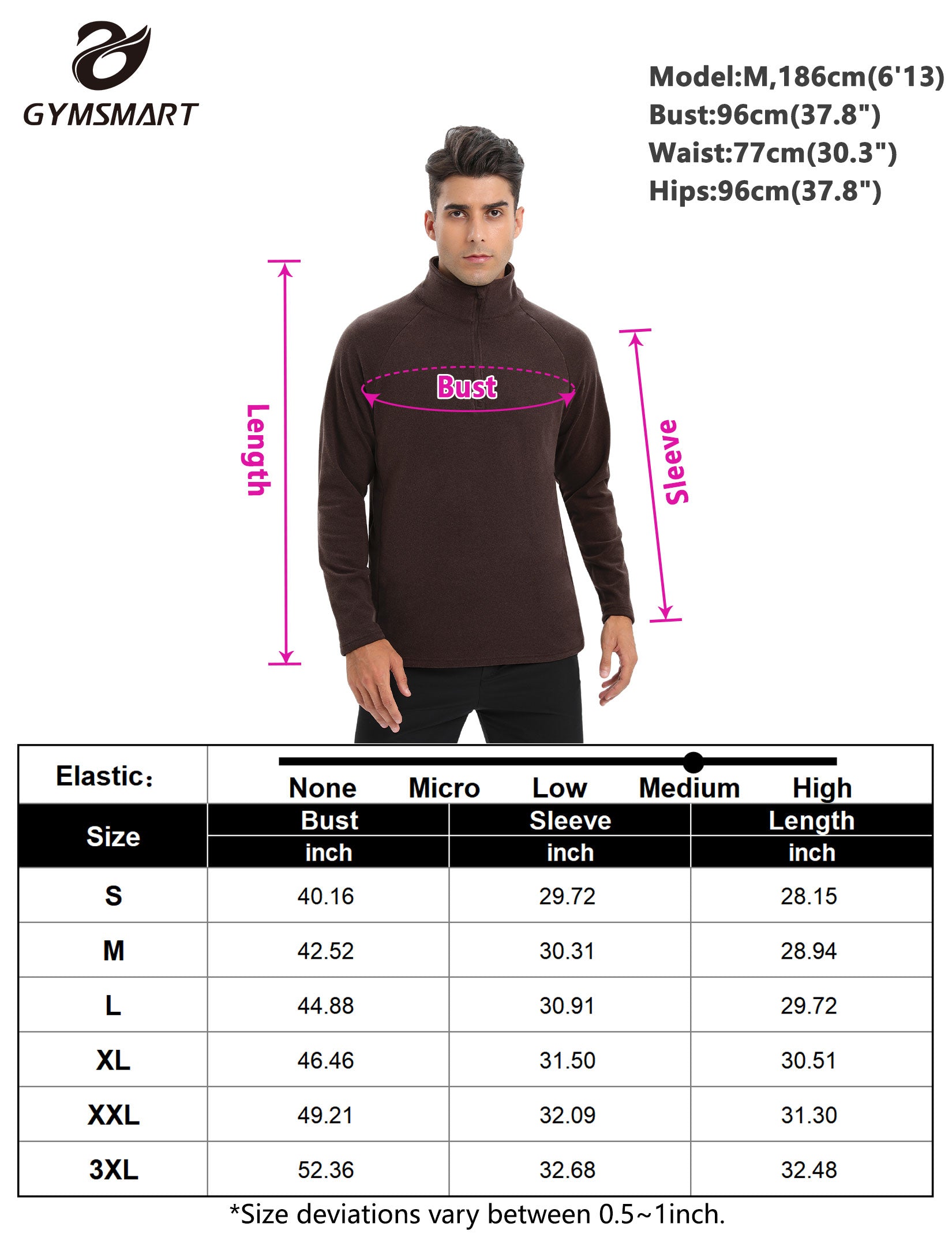 GYMSMART

Model:M,186cm(6'13)
Bust:96cm(37.8")
Waist:77cm(30.3")
Hips:96cm(37.8")

Length

Bust

Sleeve

Elastic: None Micro Low Medium High

| Size | Bust inch | Sleeve inch | Length inch |
|---|---|---|---|
| S | 40.16 | 29.72 | 28.15 |
| M | 42.52 | 30.31 | 28.94 |
| L | 44.88 | 30.91 | 29.72 |
| XL | 46.46 | 31.50 | 30.51 |
| XXL | 49.21 | 32.09 | 31.30 |
| 3XL | 52.36 | 32.68 | 32.48 |

*Size deviations vary between 0.5~1inch.